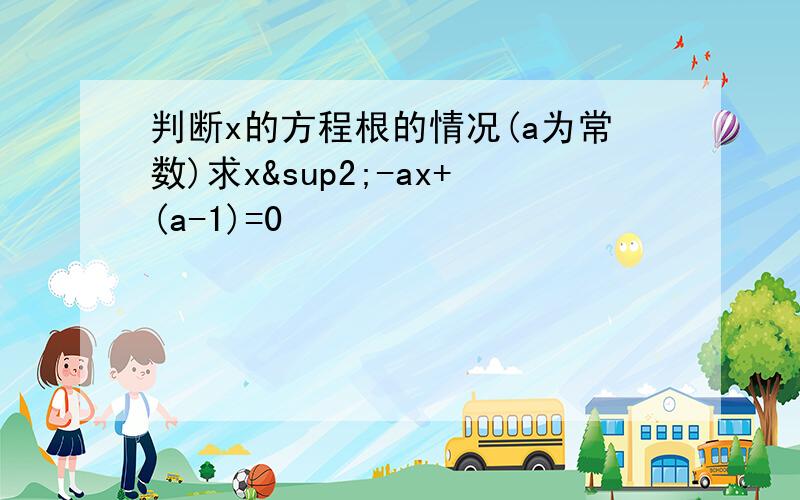 判断x的方程根的情况(a为常数)求x&sup2;-ax+(a-1)=0

SCHOOL